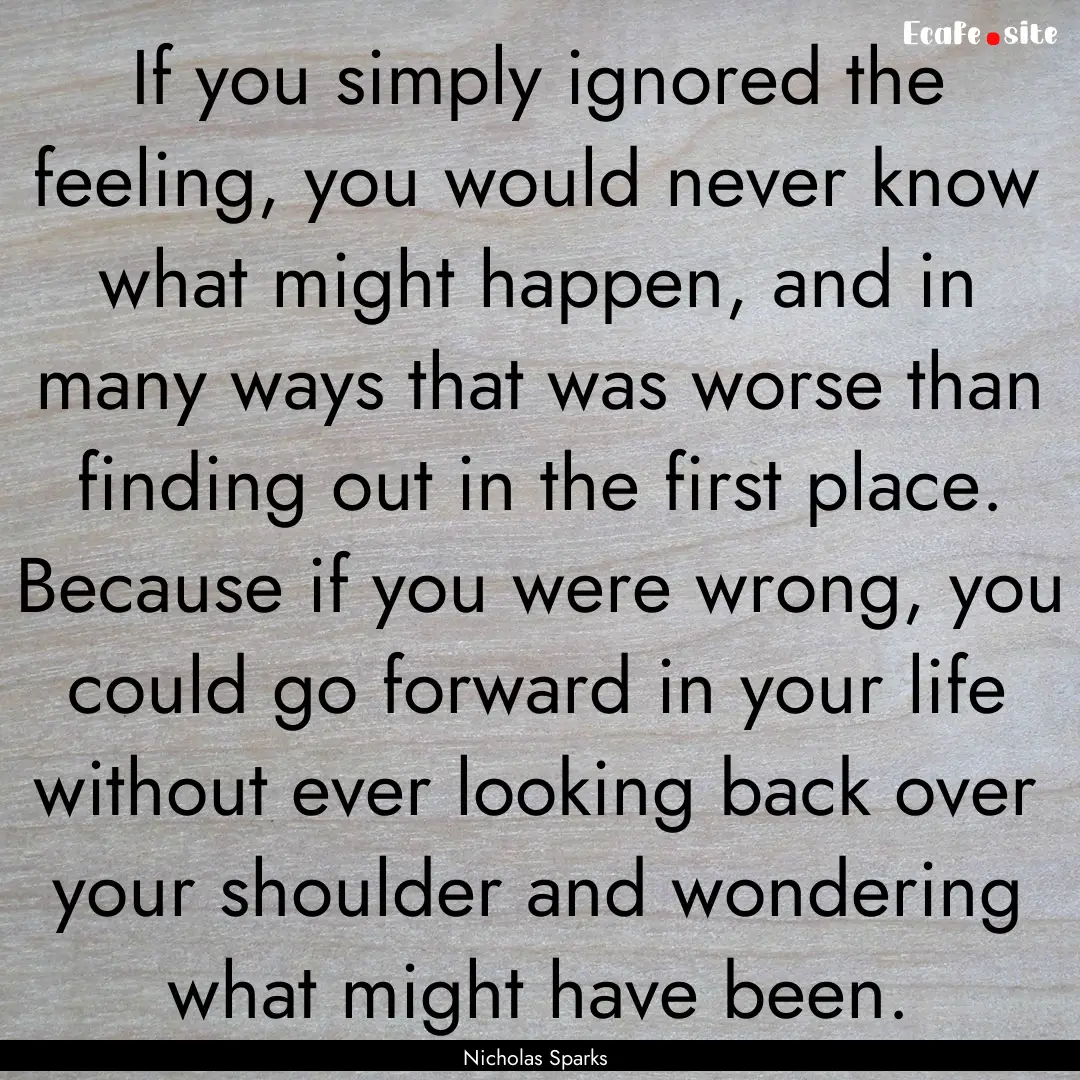 EcaFe.site

If you simply ignored the feeling, you would never know what might happen, and in many ways that was worse than finding out in the first place. Because if you were wrong, you could go forward in your life without ever looking back over your shoulder and wondering what might have been.

Nicholas Sparks